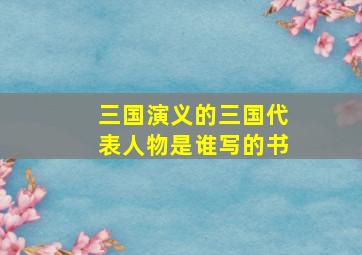 三国演义的三国代表人物是谁写的书